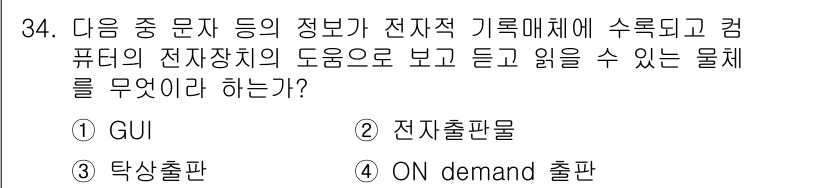 34. 다음 중 문자 등의 정보가 전자적 기록매체에 수록되고 컴퓨터의 전자장치의 도움으로 보고 듣고 읽을 수 있는 물체를 무엇이라 하는가?

① GUI ② 전자출판물

③ 탁상출판 ④ ON demand 출판